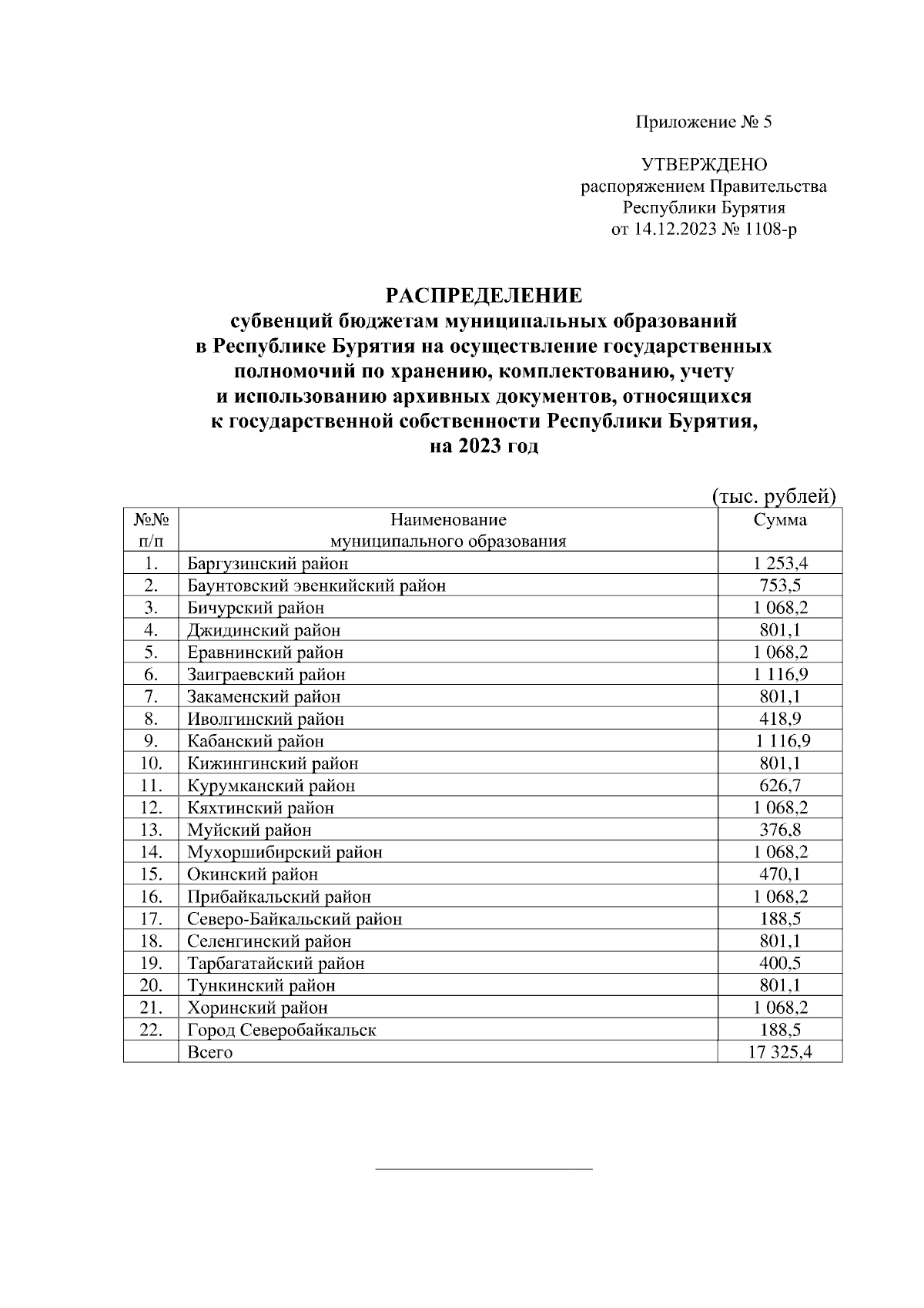 Приложение № 5

УТВЕРЖДЕНО
распоряжением Правительства
Республики Бурятия
от 14.12.2023 № 1108-р

РАСПРЕДЕЛЕНИЕ
субвенций бюджетам муниципальных образований в Республике Бурятия на осуществление государственных полномочий по хранению, комплектованию, учету и использованию архивных документов, относящихся к государственной собственности Республики Бурятия, на 2023 год

(тыс. рублей)

| №№ п/п | Наименование муниципального образования | Сумма |
|---|---|---|
| 1. | Баргузинский район | 1 253,4 |
| 2. | Баунтовский эвенкийский район | 753,5 |
| 3. | Бичурский район | 1 068,2 |
| 4. | Джидинский район | 801,1 |
| 5. | Еравнинский район | 1 068,2 |
| 6. | Заиграевский район | 1 116,9 |
| 7. | Закаменский район | 801,1 |
| 8. | Иволгинский район | 418,9 |
| 9. | Кабанский район | 1 116,9 |
| 10. | Кижингинский район | 801,1 |
| 11. | Курумканский район | 626,7 |
| 12. | Кяхтинский район | 1 068,2 |
| 13. | Муйский район | 376,8 |
| 14. | Мухоршибирский район | 1 068,2 |
| 15. | Окинский район | 470,1 |
| 16. | Прибайкальский район | 1 068,2 |
| 17. | Северо-Байкальский район | 188,5 |
| 18. | Селенгинский район | 801,1 |
| 19. | Тарбагатайский район | 400,5 |
| 20. | Тункинский район | 801,1 |
| 21. | Хоринский район | 1 068,2 |
| 22. | Город Северобайкальск | 188,5 |
|  | Всего | 17 325,4 |